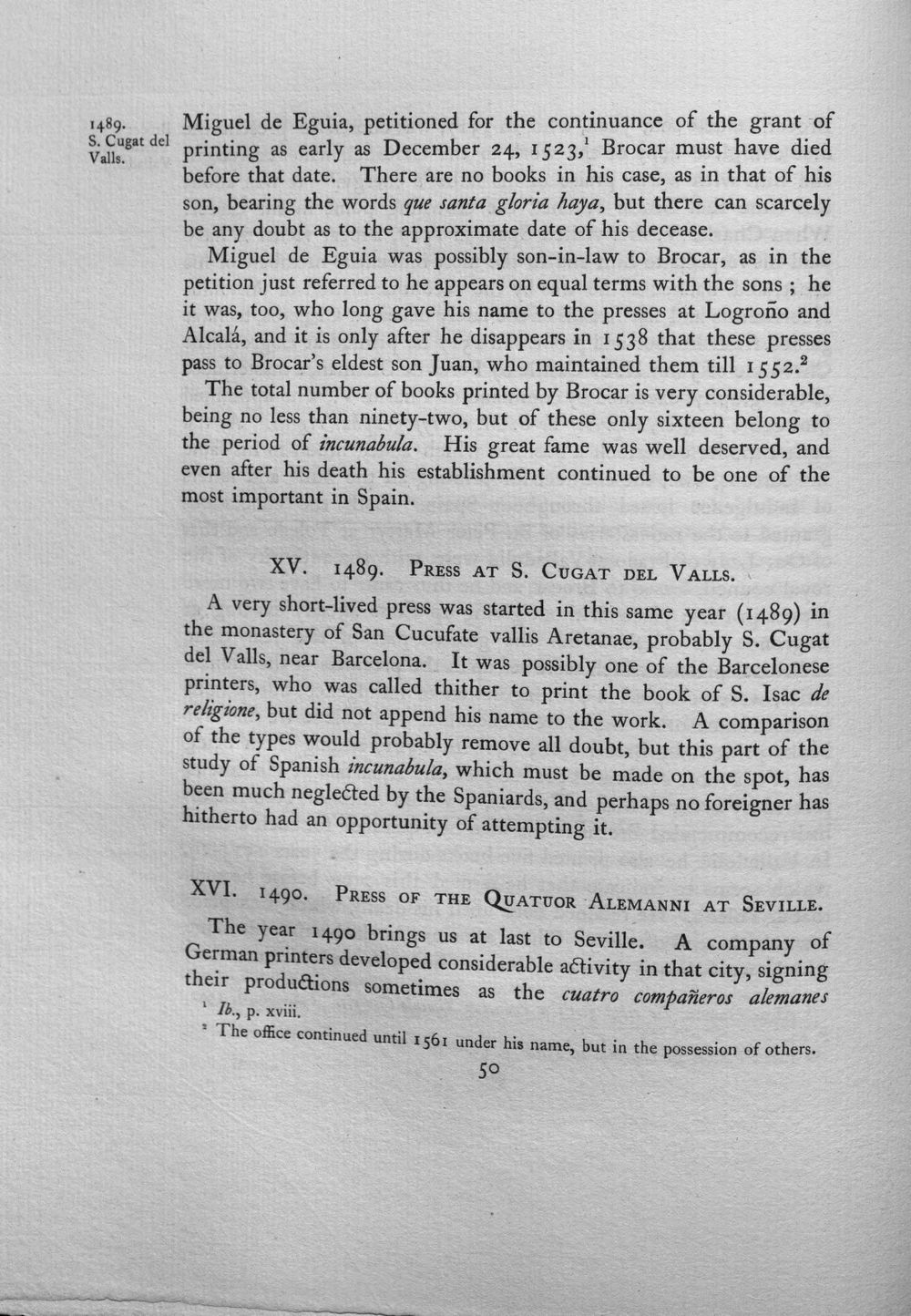 1489.
S. Cugat del Valls.

Miguel de Eguia, petitioned for the continuance of the grant of printing as early as December 24, 1523,$^{1}$ Brocar must have died before that date. There are no books in his case, as in that of his son, bearing the words que santa gloria haya, but there can scarcely be any doubt as to the approximate date of his decease.

Miguel de Eguia was possibly son-in-law to Brocar, as in the petition just referred to he appears on equal terms with the sons ; he it was, too, who long gave his name to the presses at Logroño and Alcalá, and it is only after he disappears in 1538 that these presses pass to Brocar's eldest son Juan, who maintained them till 1552.$^{2}$

The total number of books printed by Brocar is very considerable, being no less than ninety-two, but of these only sixteen belong to the period of incunabula. His great fame was well deserved, and even after his death his establishment continued to be one of the most important in Spain.

XV. 1489. Press at S. Cugat del Valls.

A very short-lived press was started in this same year (1489) in the monastery of San Cucufate vallis Aretanae, probably S. Cugat del Valls, near Barcelona. It was possibly one of the Barcelonese printers, who was called thither to print the book of S. Isac de religione, but did not append his name to the work. A comparison of the types would probably remove all doubt, but this part of the study of Spanish incunabula, which must be made on the spot, has been much neglected by the Spaniards, and perhaps no foreigner has hitherto had an opportunity of attempting it.

XVI. 1490. Press of the Quatuor Alemanni at Seville.

The year 1490 brings us at last to Seville. A company of German printers developed considerable activity in that city, signing their productions sometimes as the cuatro compañeros alemanes

$^{1}$ Ib., p. xviii.

$^{2}$ The office continued until 1561 under his name, but in the possession of others.

50